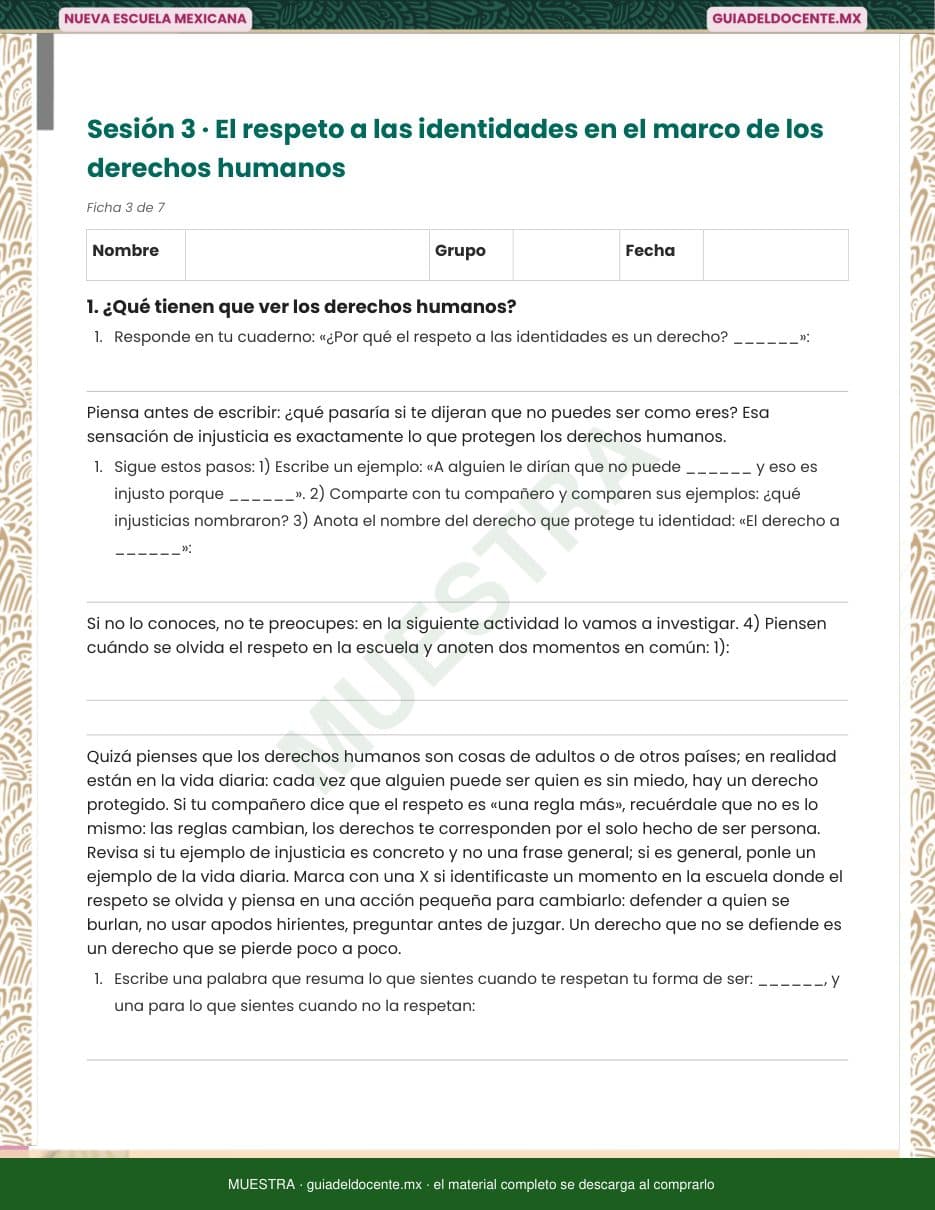 NUEVA ESCUELA MEXICANA

GUIADELDOCENTE.MX

Sesión 3 · El respeto a las identidades en el marco de los derechos humanos

Ficha 3 de 7

| Nombre | | Grupo | | Fecha | |
|---|---|---|---|---|---|

1. ¿Qué tienen que ver los derechos humanos?

1. Responde en tu cuaderno: «¿Por qué el respeto a las identidades es un derecho? ______»:

Piensa antes de escribir: ¿qué pasaría si te dijeran que no puedes ser como eres? Esa sensación de injusticia es exactamente lo que protegen los derechos humanos.

1. Sigue estos pasos: 1) Escribe un ejemplo: «A alguien le dirían que no puede ______ y eso es injusto porque ______». 2) Comparte con tu compañero y comparen sus ejemplos: ¿qué injusticias nombraron? 3) Anota el nombre del derecho que protege tu identidad: «El derecho a ______»:

Si no lo conoces, no te preocupes: en la siguiente actividad lo vamos a investigar. 4) Piensen cuándo se olvida el respeto en la escuela y anoten dos momentos en común: 1):

Quizá pienses que los derechos humanos son cosas de adultos o de otros países; en realidad están en la vida diaria: cada vez que alguien puede ser quien es sin miedo, hay un derecho protegido. Si tu compañero dice que el respeto es «una regla más», recuérdale que no es lo mismo: las reglas cambian, los derechos te corresponden por el solo hecho de ser persona. Revisa si tu ejemplo de injusticia es concreto y no una frase general; si es general, ponle un ejemplo de la vida diaria. Marca con una X si identificaste un momento en la escuela donde el respeto se olvida y piensa en una acción pequeña para cambiarlo: defender a quien se burlan, no usar apodos hirientes, preguntar antes de juzgar. Un derecho que no se defiende es un derecho que se pierde poco a poco.

1. Escribe una palabra que resuma lo que sientes cuando te respetan tu forma de ser: ______, y una para lo que sientes cuando no la respetan:

MUESTRA

MUESTRA · guiadeldocente.mx · el material completo se descarga al comprarlo